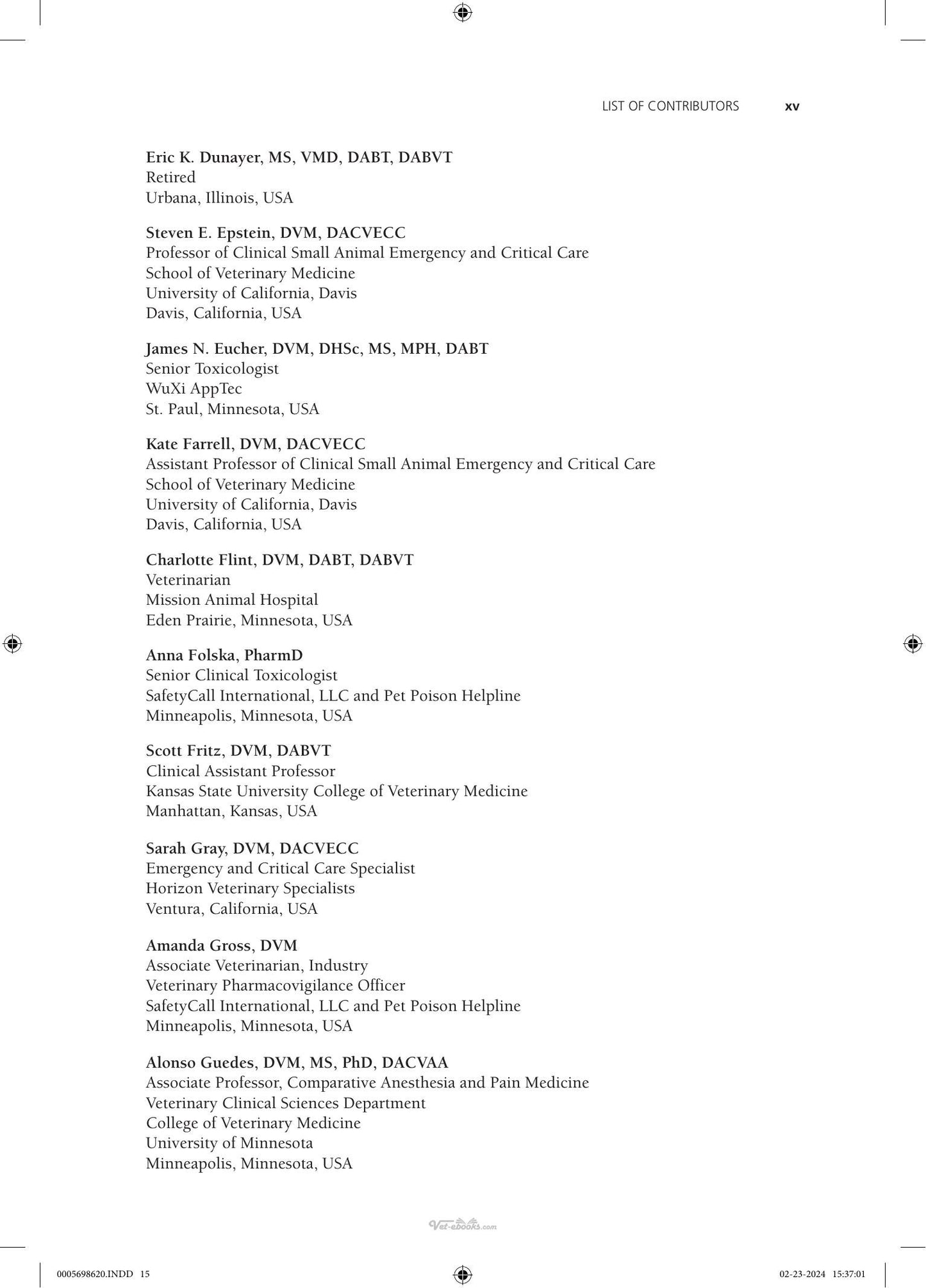 LIST OF CONTRIBUTORS xv

Eric K. Dunayer, MS, VMD, DABT, DABVT
Retired
Urbana, Illinois, USA

Steven E. Epstein, DVM, DACVECC
Professor of Clinical Small Animal Emergency and Critical Care
School of Veterinary Medicine
University of California, Davis
Davis, California, USA

James N. Eucher, DVM, DHSc, MS, MPH, DABT
Senior Toxicologist
WuXi AppTec
St. Paul, Minnesota, USA

Kate Farrell, DVM, DACVECC
Assistant Professor of Clinical Small Animal Emergency and Critical Care
School of Veterinary Medicine
University of California, Davis
Davis, California, USA

Charlotte Flint, DVM, DABT, DABVT
Veterinarian
Mission Animal Hospital
Eden Prairie, Minnesota, USA

Anna Folska, PharmD
Senior Clinical Toxicologist
SafetyCall International, LLC and Pet Poison Helpline
Minneapolis, Minnesota, USA

Scott Fritz, DVM, DABVT
Clinical Assistant Professor
Kansas State University College of Veterinary Medicine
Manhattan, Kansas, USA

Sarah Gray, DVM, DACVECC
Emergency and Critical Care Specialist
Horizon Veterinary Specialists
Ventura, California, USA

Amanda Gross, DVM
Associate Veterinarian, Industry
Veterinary Pharmacovigilance Officer
SafetyCall International, LLC and Pet Poison Helpline
Minneapolis, Minnesota, USA

Alonso Guedes, DVM, MS, PhD, DACVAA
Associate Professor, Comparative Anesthesia and Pain Medicine
Veterinary Clinical Sciences Department
College of Veterinary Medicine
University of Minnesota
Minneapolis, Minnesota, USA

Vet-ebooks.com

0005698620.INDD 15 02-23-2024 15:37:01